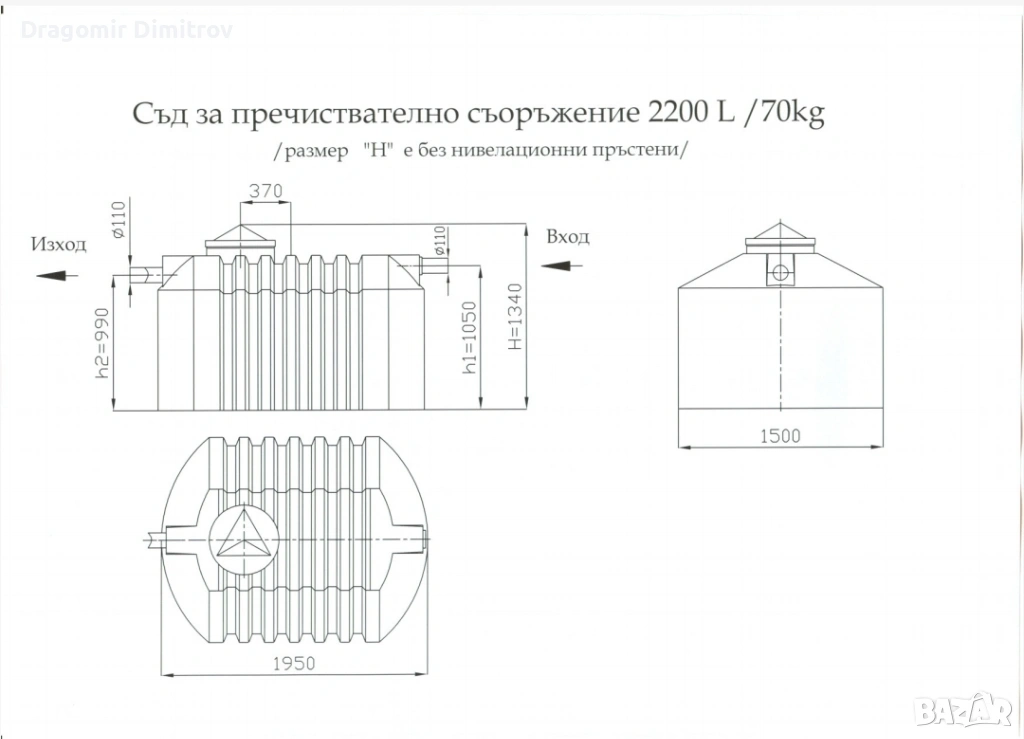 Dragomir Dimitrov

Съд за пречиствателно съоръжение 2200 L /70kg

/размер "H" е без нивелационни пръстени/

370

ø110

Изход

ø110

Вход

h2=990

h1=1050

H=1340

1500

1950

BAZAR